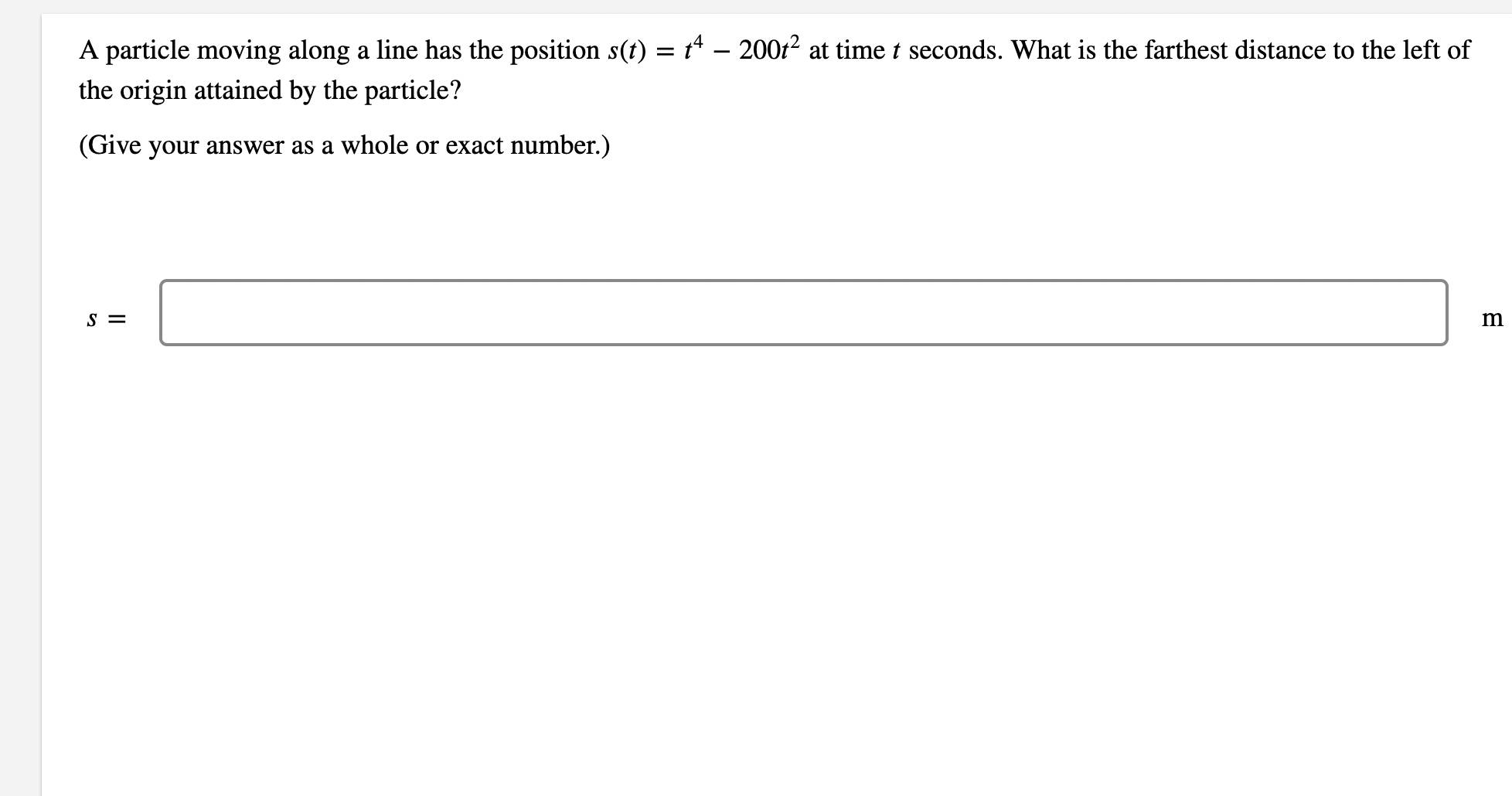 A particle moving along a line has the position $s(t) = t^4 - 200t^2$ at time $t$ seconds. What is the farthest distance to the left of the origin attained by the particle?

(Give your answer as a whole or exact number.)

$s =$ m